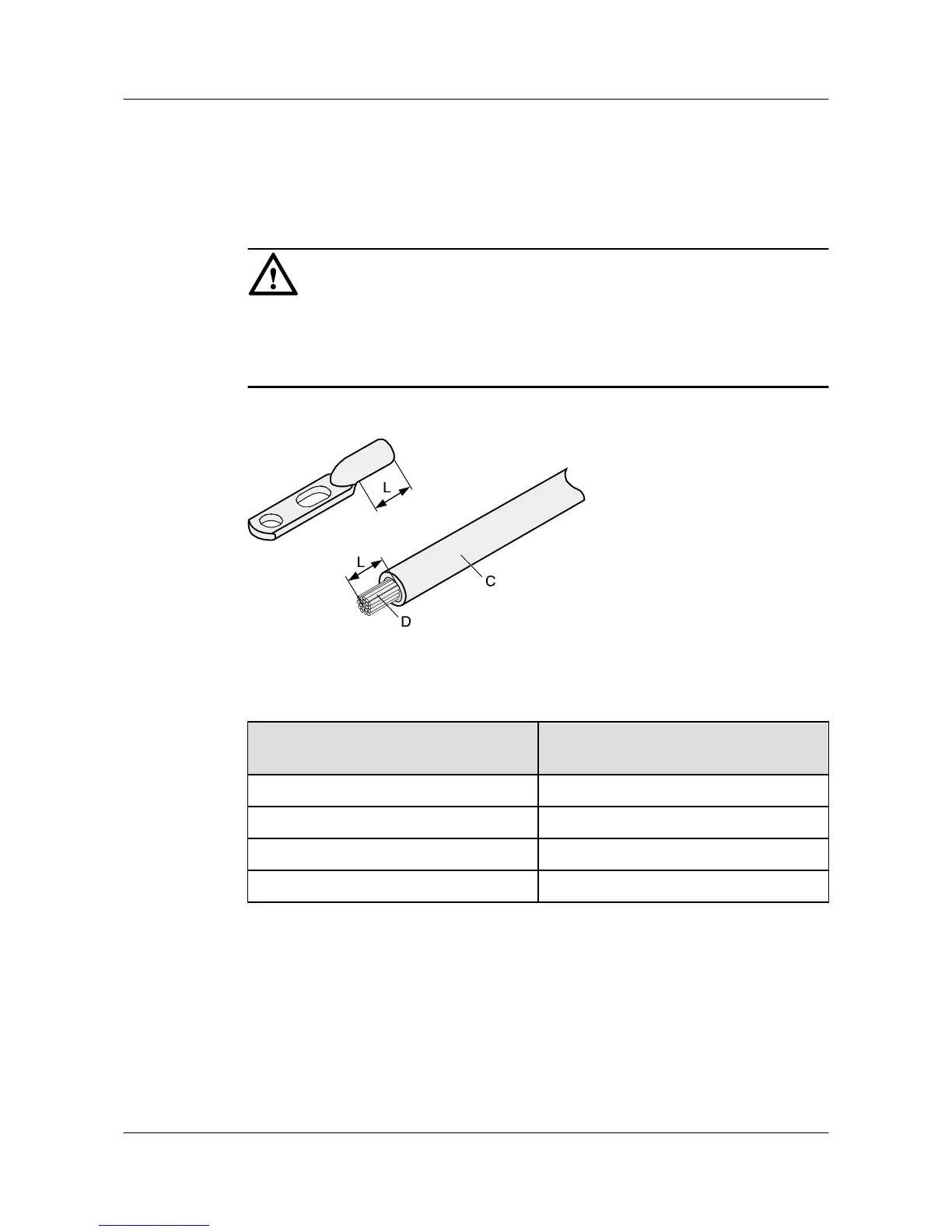 L

L

C

D